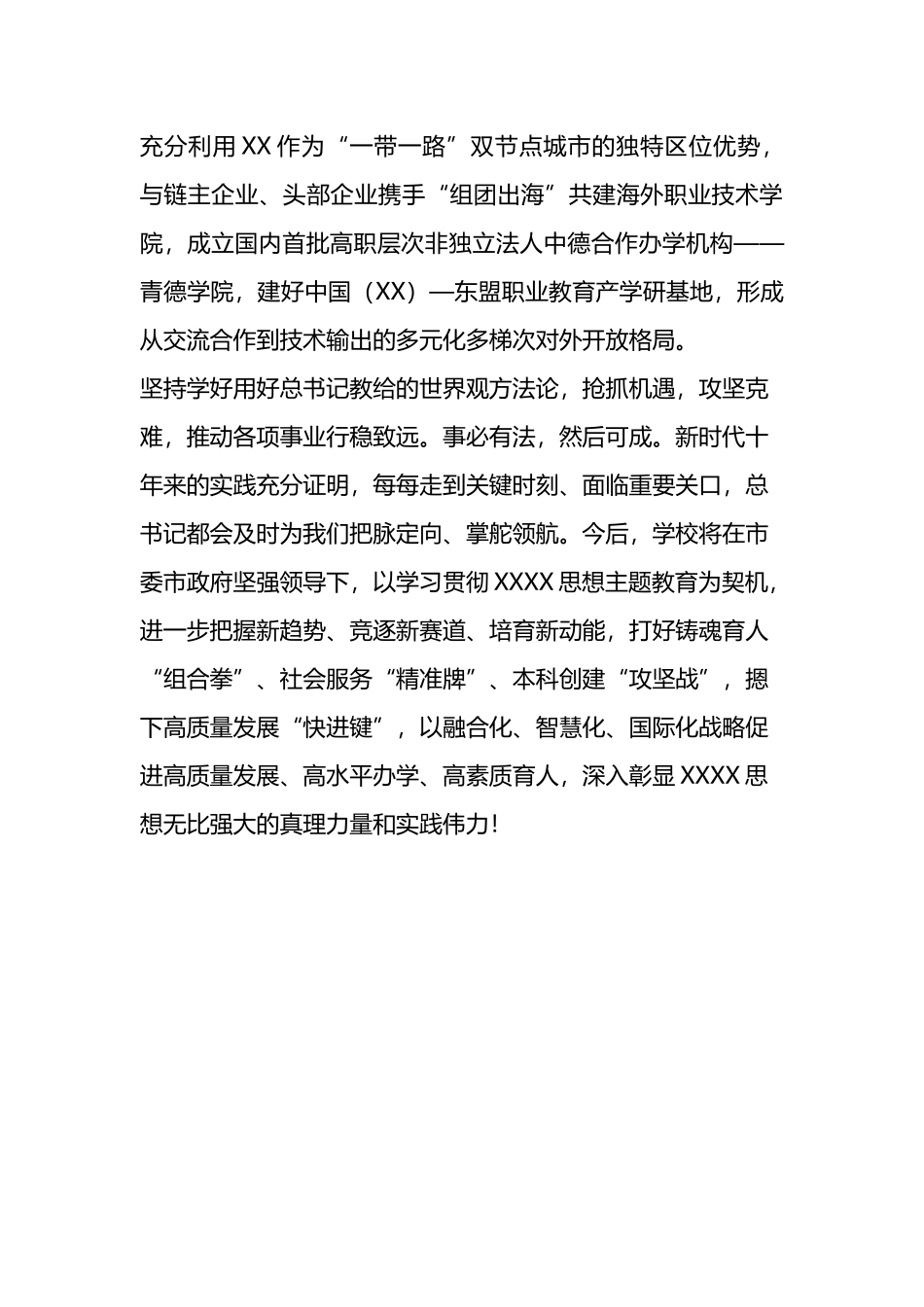 充分利用XX作为“一带一路”双节点城市的独特区位优势，与链主企业、头部企业携手“组团出海”共建海外职业技术学院，成立国内首批高职层次非独立法人中德合作办学机构——青德学院，建好中国（XX）—东盟职业教育产学研基地，形成从交流合作到技术输出的多元化多梯次对外开放格局。

坚持学好用好总书记教给的世界观方法论，抢抓机遇，攻坚克难，推动各项事业行稳致远。事必有法，然后可成。新时代十年来的实践充分证明，每每走到关键时刻、面临重要关口，总书记都会及时为我们把脉定向、掌舵领航。今后，学校将在市委市政府坚强领导下，以学习贯彻XXXX思想主题教育为契机，进一步把握新趋势、竞逐新赛道、培育新动能，打好铸魂育人“组合拳”、社会服务“精准牌”、本科创建“攻坚战”，摁下高质量发展“快进键”，以融合化、智慧化、国际化战略促进高质量发展、高水平办学、高素质育人，深入彰显XXXX思想无比强大的真理力量和实践伟力！